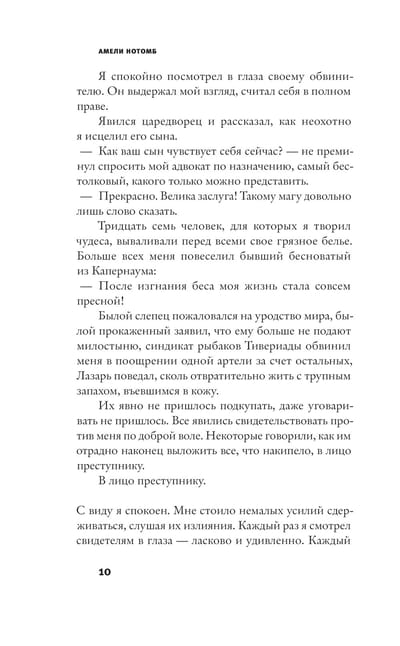 АМЕЛИ НОТОМБ

Я спокойно посмотрел в глаза своему обвинителю. Он выдержал мой взгляд, считал себя в полном праве.

Явился царедворец и рассказал, как неохотно я исцелил его сына.

— Как ваш сын чувствует себя сейчас? — не преминул спросить мой адвокат по назначению, самый бестолковый, какого только можно представить.

— Прекрасно. Велика заслуга! Такому магу довольно лишь слово сказать.

Тридцать семь человек, для которых я творил чудеса, вываливали перед всеми свое грязное белье. Больше всех меня повеселил бывший бесноватый из Капернаума:

— После изгнания беса моя жизнь стала совсем пресной!

Былой слепец пожаловался на уродство мира, былой прокаженный заявил, что ему больше не подают милостыню, синдикат рыбаков Тивериады обвинил меня в поощрении одной артели за счет остальных, Лазарь поведал, сколь отвратительно жить с трупным запахом, въевшимся в кожу.

Их явно не пришлось подкупать, даже уговаривать не пришлось. Все явились свидетельствовать против меня по доброй воле. Некоторые говорили, как им отрадно наконец выложить все, что накипело, в лицо преступнику.

В лицо преступнику.

С виду я спокоен. Мне стоило немалых усилий сдерживаться, слушая их излияния. Каждый раз я смотрел свидетелям в глаза — ласково и удивленно. Каждый

10